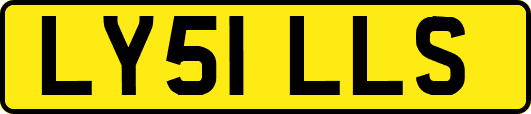 LY51 LLS